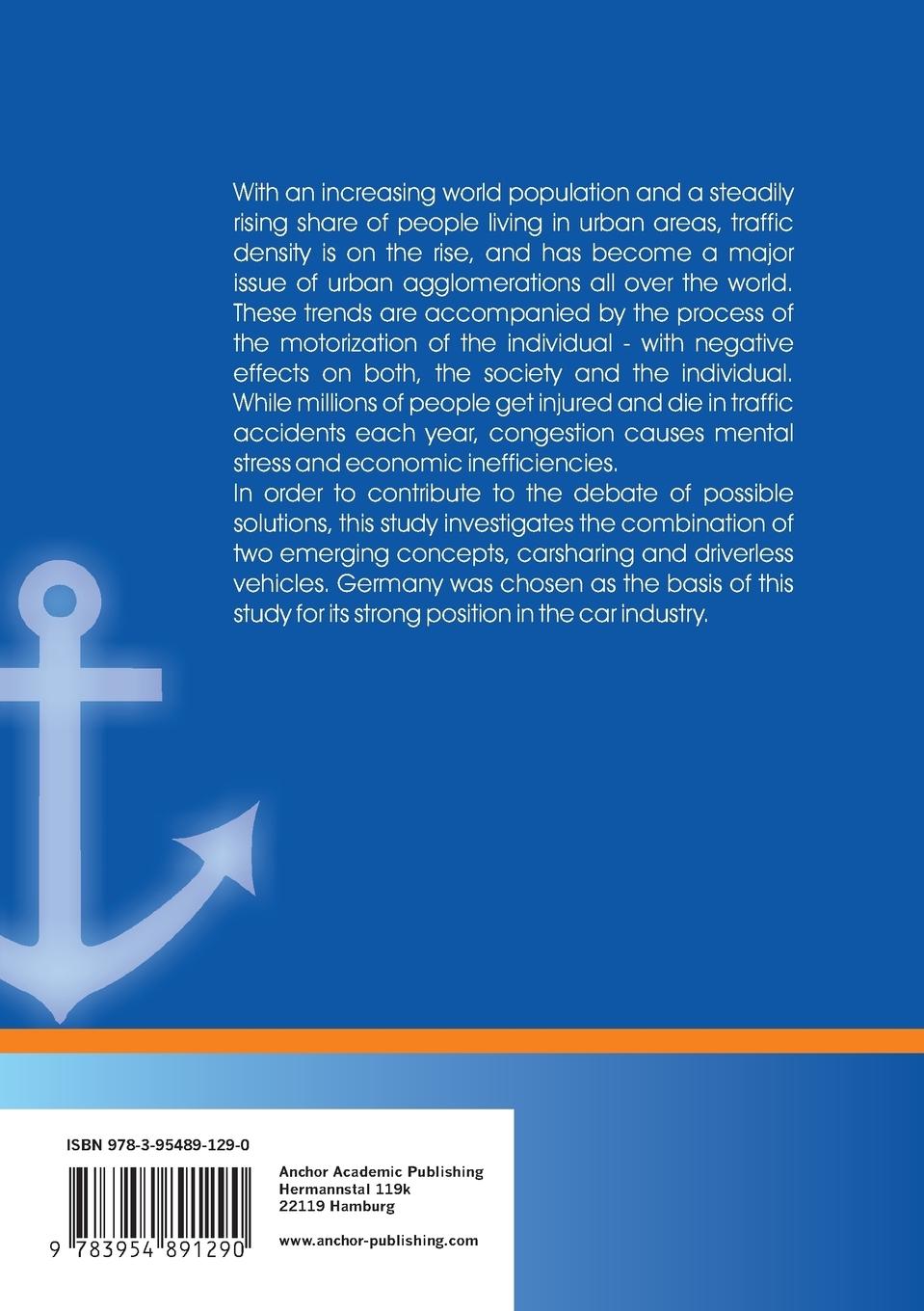 With an increasing world population and a steadily rising share of people living in urban areas, traffic density is on the rise, and has become a major issue of urban agglomerations all over the world. These trends are accompanied by the process of the motorization of the individual - with negative effects on both, the society and the individual. While millions of people get injured and die in traffic accidents each year, congestion causes mental stress and economic inefficiencies.
In order to contribute to the debate of possible solutions, this study investigates the combination of two emerging concepts, carsharing and driverless vehicles. Germany was chosen as the basis of this study for its strong position in the car industry.

ISBN 978-3-95489-129-0

9 783954 891290

Anchor Academic Publishing
Hermannstal 119k
22119 Hamburg

www.anchor-publishing.com